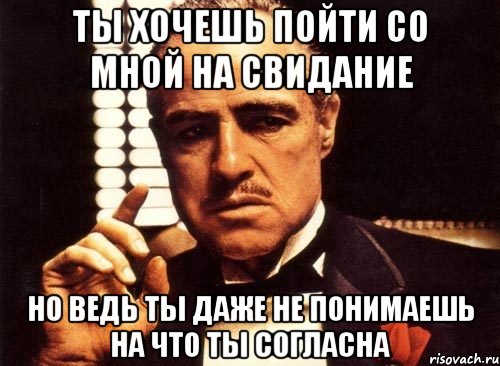 ТЫ ХОЧЕШЬ ПОЙТИ СО МНОЙ НА СВИДАНИЕ

НО ВЕДЬ ТЫ ДАЖЕ НЕ ПОНИМАЕШЬ НА ЧТО ТЫ СОГЛАСНА

risovach.ru